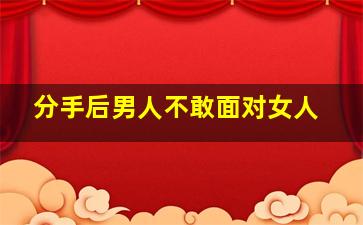 分手后男人不敢面对女人